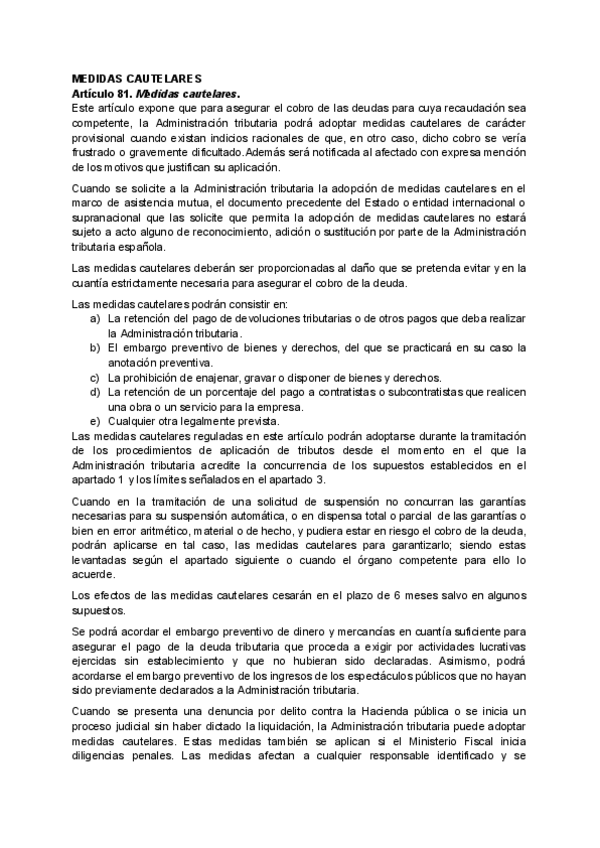 MEDIDAS CAUTELARES
Artículo 81. Medidas cautelares.
Este artículo expone que para asegurar el cobro de las deudas para cuya recaudación sea competente, la Administración tributaria podrá adoptar medidas cautelares de carácter provisional cuando existan indicios racionales de que, en otro caso, dicho cobro se vería frustrado o gravemente dificultado.Además será notificada al afectado con expresa mención de los motivos que justifican su aplicación.

Cuando se solicite a la Administración tributaria la adopción de medidas cautelares en el marco de asistencia mutua, el documento precedente del Estado o entidad internacional o supranacional que las solicite que permita la adopción de medidas cautelares no estará sujeto a acto alguno de reconocimiento, adición o sustitución por parte de la Administración tributaria española.

Las medidas cautelares deberán ser proporcionadas al daño que se pretenda evitar y en la cuantía estrictamente necesaria para asegurar el cobro de la deuda.

Las medidas cautelares podrán consistir en:
a) La retención del pago de devoluciones tributarias o de otros pagos que deba realizar la Administración tributaria.
b) El embargo preventivo de bienes y derechos, del que se practicará en su caso la anotación preventiva.
c) La prohibición de enajenar, gravar o disponer de bienes y derechos.
d) La retención de un porcentaje del pago a contratistas o subcontratistas que realicen una obra o un servicio para la empresa.
e) Cualquier otra legalmente prevista.
Las medidas cautelares reguladas en este artículo podrán adoptarse durante la tramitación de los procedimientos de aplicación de tributos desde el momento en el que la Administración tributaria acredite la concurrencia de los supuestos establecidos en el apartado 1 y los límites señalados en el apartado 3.

Cuando en la tramitación de una solicitud de suspensión no concurran las garantías necesarias para su suspensión automática, o en dispensa total o parcial de las garantías o bien en error aritmético, material o de hecho, y pudiera estar en riesgo el cobro de la deuda, podrán aplicarse en tal caso, las medidas cautelares para garantizarlo; siendo estas levantadas según el apartado siguiente o cuando el órgano competente para ello lo acuerde.

Los efectos de las medidas cautelares cesarán en el plazo de 6 meses salvo en algunos supuestos.

Se podrá acordar el embargo preventivo de dinero y mercancías en cuantía suficiente para asegurar el pago de la deuda tributaria que proceda a exigir por actividades lucrativas ejercidas sin establecimiento y que no hubieran sido declaradas. Asimismo, podrá acordarse el embargo preventivo de los ingresos de los espectáculos públicos que no hayan sido previamente declarados a la Administración tributaria.

Cuando se presenta una denuncia por delito contra la Hacienda pública o se inicia un proceso judicial sin haber dictado la liquidación, la Administración tributaria puede adoptar medidas cautelares. Estas medidas también se aplican si el Ministerio Fiscal inicia diligencias penales. Las medidas afectan a cualquier responsable identificado y se